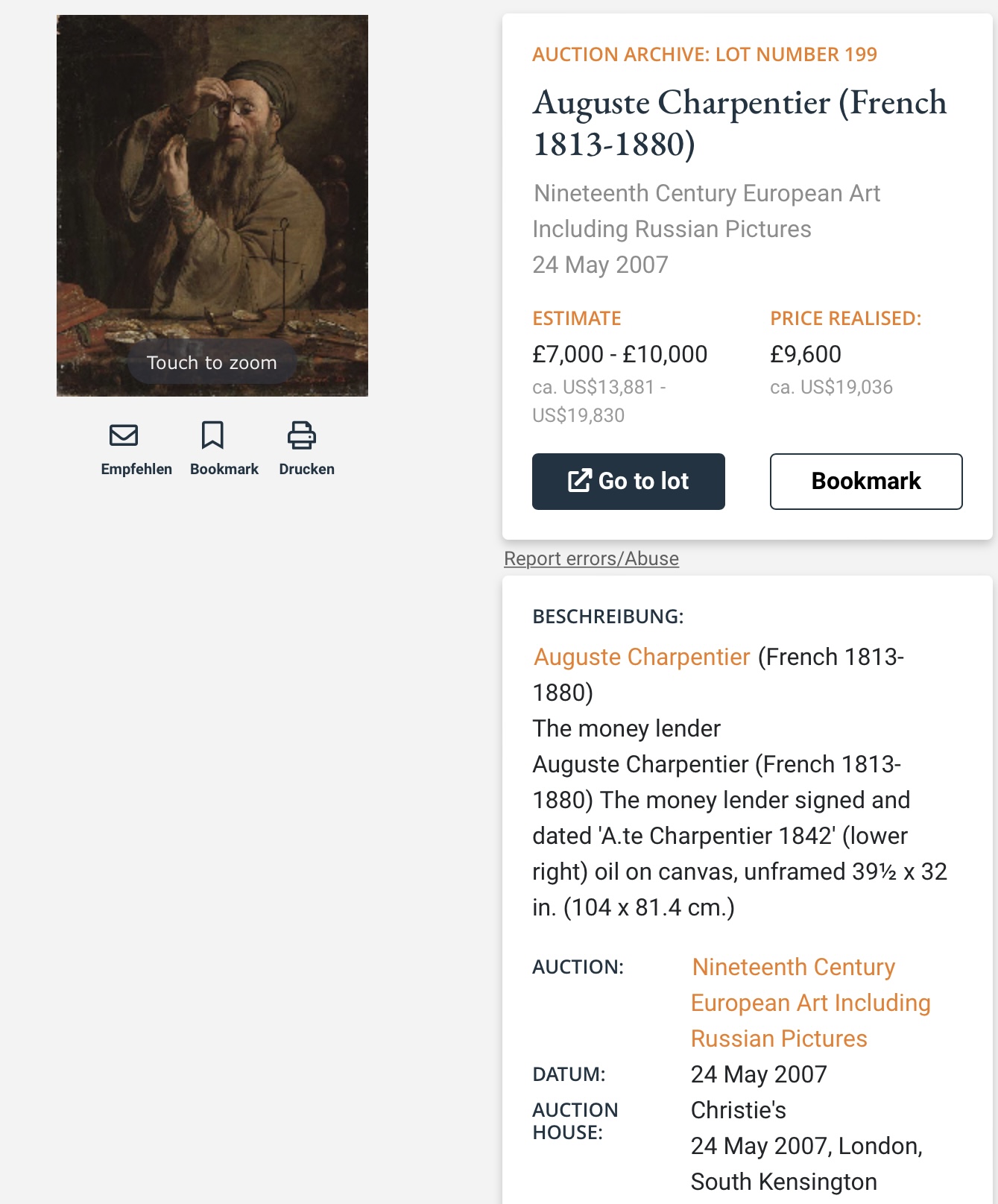 Touch to zoom

Empfehlen Bookmark Drucken

AUCTION ARCHIVE: LOT NUMBER 199

Auguste Charpentier (French 1813-1880)

Nineteenth Century European Art Including Russian Pictures
24 May 2007

ESTIMATE
£7,000 - £10,000
ca. US$13,881 - US$19,830

PRICE REALISED:
£9,600
ca. US$19,036

Go to lot

Bookmark

Report errors/Abuse

BESCHREIBUNG:

Auguste Charpentier (French 1813-1880)
The money lender
Auguste Charpentier (French 1813-1880) The money lender signed and dated 'A.te Charpentier 1842' (lower right) oil on canvas, unframed 39½ x 32 in. (104 x 81.4 cm.)

AUCTION: Nineteenth Century European Art Including Russian Pictures
DATUM: 24 May 2007
AUCTION HOUSE: Christie's
24 May 2007, London, South Kensington